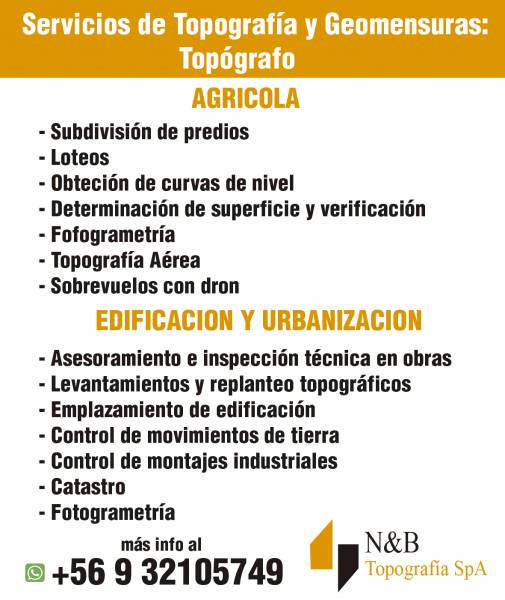 Servicios de Topografía y Geomensuras: Topógrafo

AGRICOLA

- Subdivisión de predios
- Loteos
- Obteción de curvas de nivel
- Determinación de superficie y verificación
- Fofogrametría
- Topografía Aérea
- Sobrevuelos con dron

EDIFICACION Y URBANIZACION

- Asesoramiento e inspección técnica en obras
- Levantamientos y replanteo topográficos
- Emplazamiento de edificación
- Control de movimientos de tierra
- Control de montajes industriales
- Catastro
- Fotogrametría

más info al
+56 9 32105749

N&B
Topografía SpA